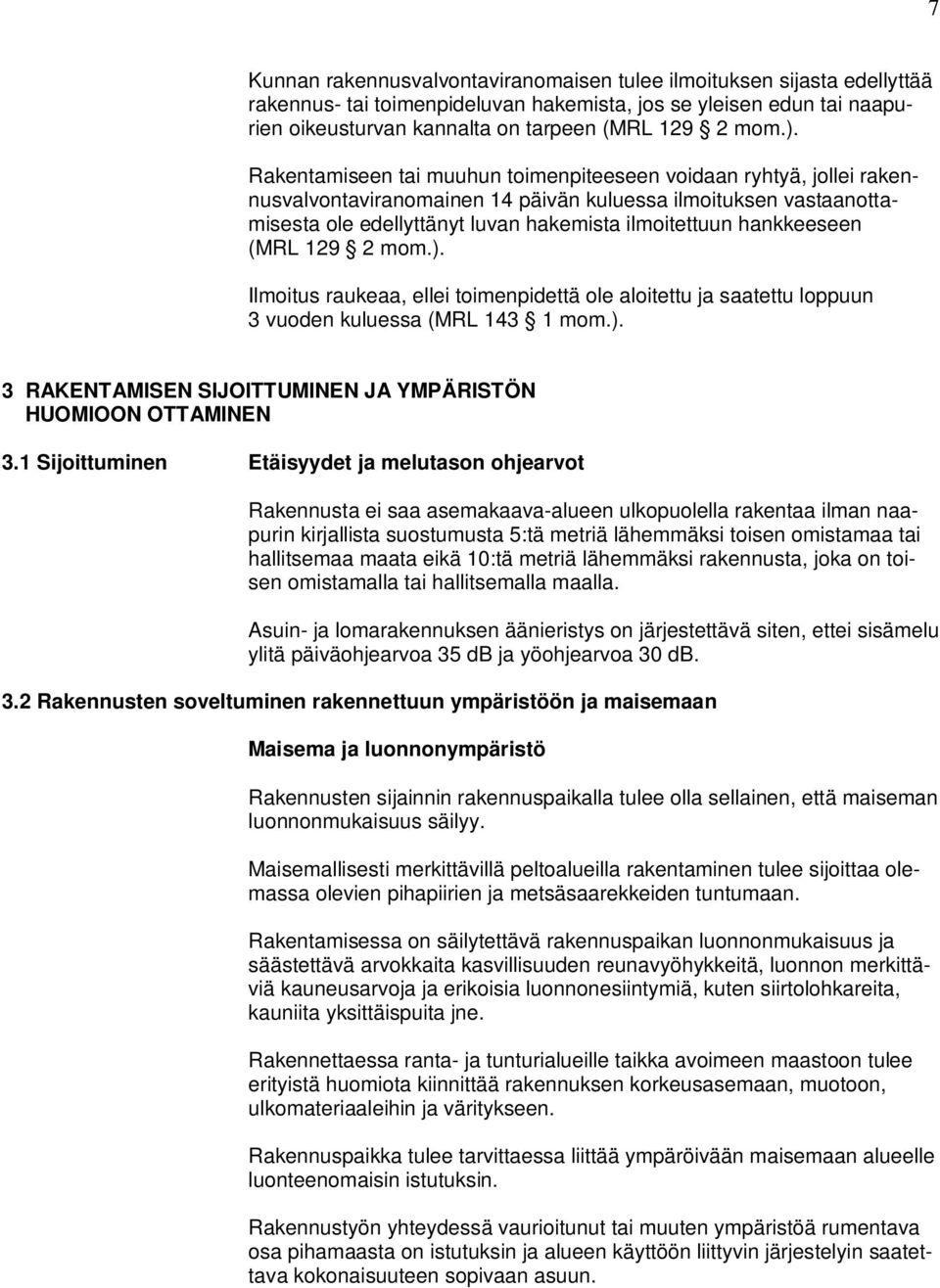 7

Kunnan rakennusvalvontaviranomaisen tulee ilmoituksen sijasta edellyttää rakennus- tai toimenpideluvan hakemista, jos se yleisen edun tai naapurien oikeusturvan kannalta on tarpeen (MRL 129 § 2 mom.).

Rakentamiseen tai muuhun toimenpiteeseen voidaan ryhtyä, jollei rakennusvalvontaviranomainen 14 päivän kuluessa ilmoituksen vastaanottamisesta ole edellyttänyt luvan hakemista ilmoitettuun hankkeeseen (MRL 129 § 2 mom.).

Ilmoitus raukeaa, ellei toimenpidettä ole aloitettu ja saatettu loppuun 3 vuoden kuluessa (MRL 143 § 1 mom.).

3 RAKENTAMISEN SIJOITTUMINEN JA YMPÄRISTÖN HUOMIOON OTTAMINEN

3.1 Sijoittuminen

Etäisyydet ja melutason ohjearvot

Rakennusta ei saa asemakaava-alueen ulkopuolella rakentaa ilman naapurin kirjallista suostumusta 5:tä metriä lähemmäksi toisen omistamaa tai hallitsemaa maata eikä 10:tä metriä lähemmäksi rakennusta, joka on toisen omistamalla tai hallitsemalla maalla.

Asuin- ja lomarakennuksen äänieristys on järjestettävä siten, ettei sisämelu ylitä päiväohjearvoa 35 dB ja yöohjearvoa 30 dB.

3.2 Rakennusten soveltuminen rakennettuun ympäristöön ja maisemaan

Maisema ja luonnonympäristö

Rakennusten sijainnin rakennuspaikalla tulee olla sellainen, että maiseman luonnonmukaisuus säilyy.

Maisemallisesti merkittävillä peltoalueilla rakentaminen tulee sijoittaa olemassa olevien pihapiirien ja metsäsaarekkeiden tuntumaan.

Rakentamisessa on säilytettävä rakennuspaikan luonnonmukaisuus ja säästettävä arvokkaita kasvillisuuden reunavyöhykkeitä, luonnon merkittäviä kauneusarvoja ja erikoisia luonnonesiintymiä, kuten siirtolohkareita, kauniita yksittäispuita jne.

Rakennettaessa ranta- ja tunturialueille taikka avoimeen maastoon tulee erityistä huomiota kiinnittää rakennuksen korkeusasemaan, muotoon, ulkomateriaaleihin ja väritykseen.

Rakennuspaikka tulee tarvittaessa liittää ympäröivään maisemaan alueelle luonteenomaisin istutuksin.

Rakennustyön yhteydessä vaurioitunut tai muuten ympäristöä rumentava osa pihamaasta on istutuksin ja alueen käyttöön liittyvin järjestelyin saatettava kokonaisuuteen sopivaan asuun.